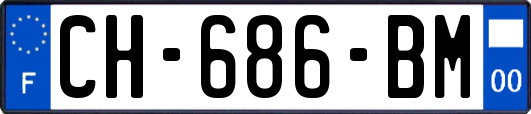 F
CH-686-BM
00